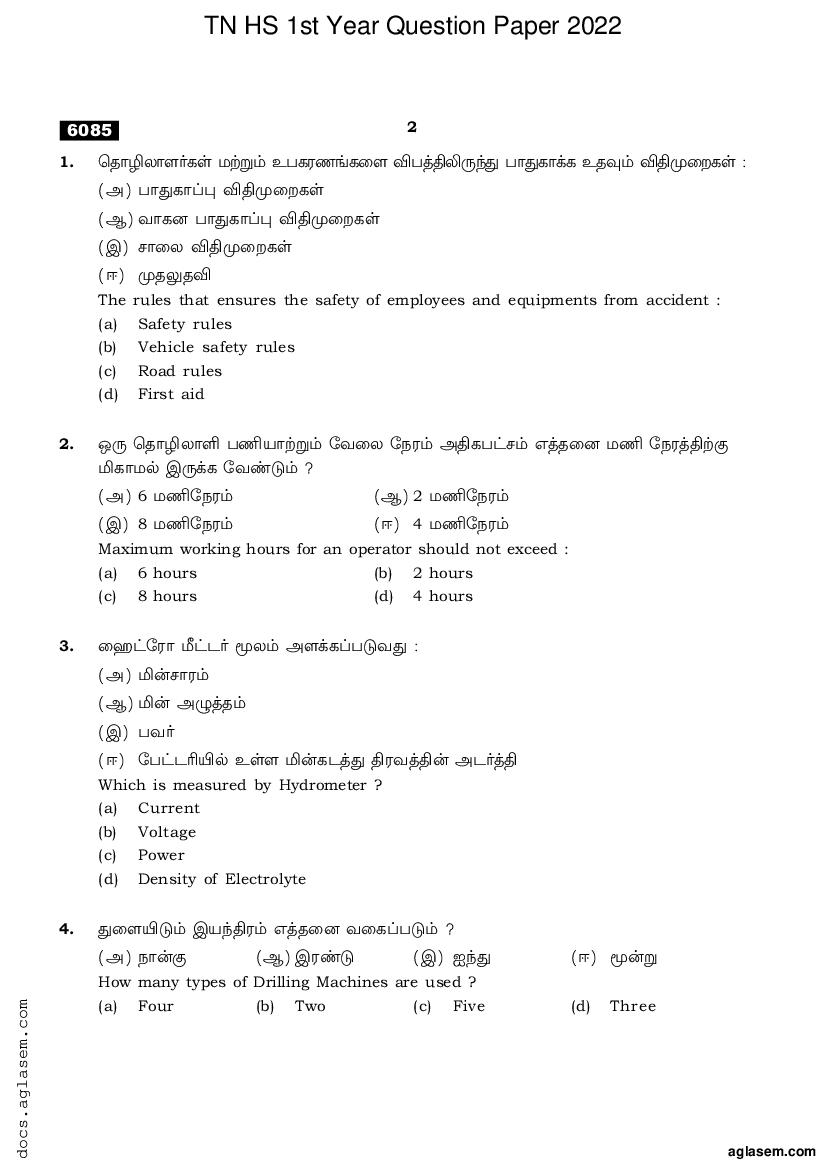 TN HS 1st Year Question Paper 2022

6085

2

1. தொழிலாளர்கள் மற்றும் உபகரணங்களை விபத்திலிருந்து பாதுகாக்க உதவும் விதிமுறைகள் :

(அ) பாதுகாப்பு விதிமுறைகள்

(ஆ) வாகன பாதுகாப்பு விதிமுறைகள்

(இ) சாலை விதிமுறைகள்

(ஈ) முதலுதவி

The rules that ensures the safety of employees and equipments from accident :

(a) Safety rules

(b) Vehicle safety rules

(c) Road rules

(d) First aid

2. ஒரு தொழிலாளி பணியாற்றும் வேலை நேரம் அதிகபட்சம் எத்தனை மணி நேரத்திற்கு மிகாமல் இருக்க வேண்டும் ?

(அ) 6 மணிநேரம் (ஆ) 2 மணிநேரம்

(இ) 8 மணிநேரம் (ஈ) 4 மணிநேரம்

Maximum working hours for an operator should not exceed :

(a) 6 hours (b) 2 hours

(c) 8 hours (d) 4 hours

3. ஹைட்ரோ மீட்டர் மூலம் அளக்கப்படுவது :

(அ) மின்சாரம்

(ஆ) மின் அழுத்தம்

(இ) பவர்

(ஈ) பேட்டரியில் உள்ள மின்கடத்து திரவத்தின் அடர்த்தி

Which is measured by Hydrometer ?

(a) Current

(b) Voltage

(c) Power

(d) Density of Electrolyte

4. துளையிடும் இயந்திரம் எத்தனை வகைப்படும் ?

(அ) நான்கு (ஆ) இரண்டு (இ) ஐந்து (ஈ) மூன்று

How many types of Drilling Machines are used ?

(a) Four (b) Two (c) Five (d) Three

docs.aglasem.com

aglasem.com